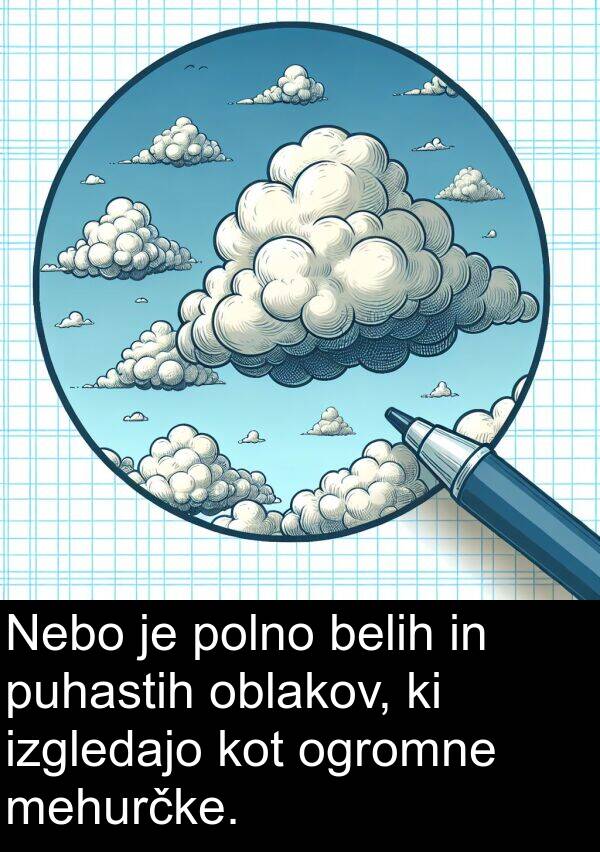 Nebo je polno belih in puhastih oblakov, ki izgledajo kot ogromne mehurčke.